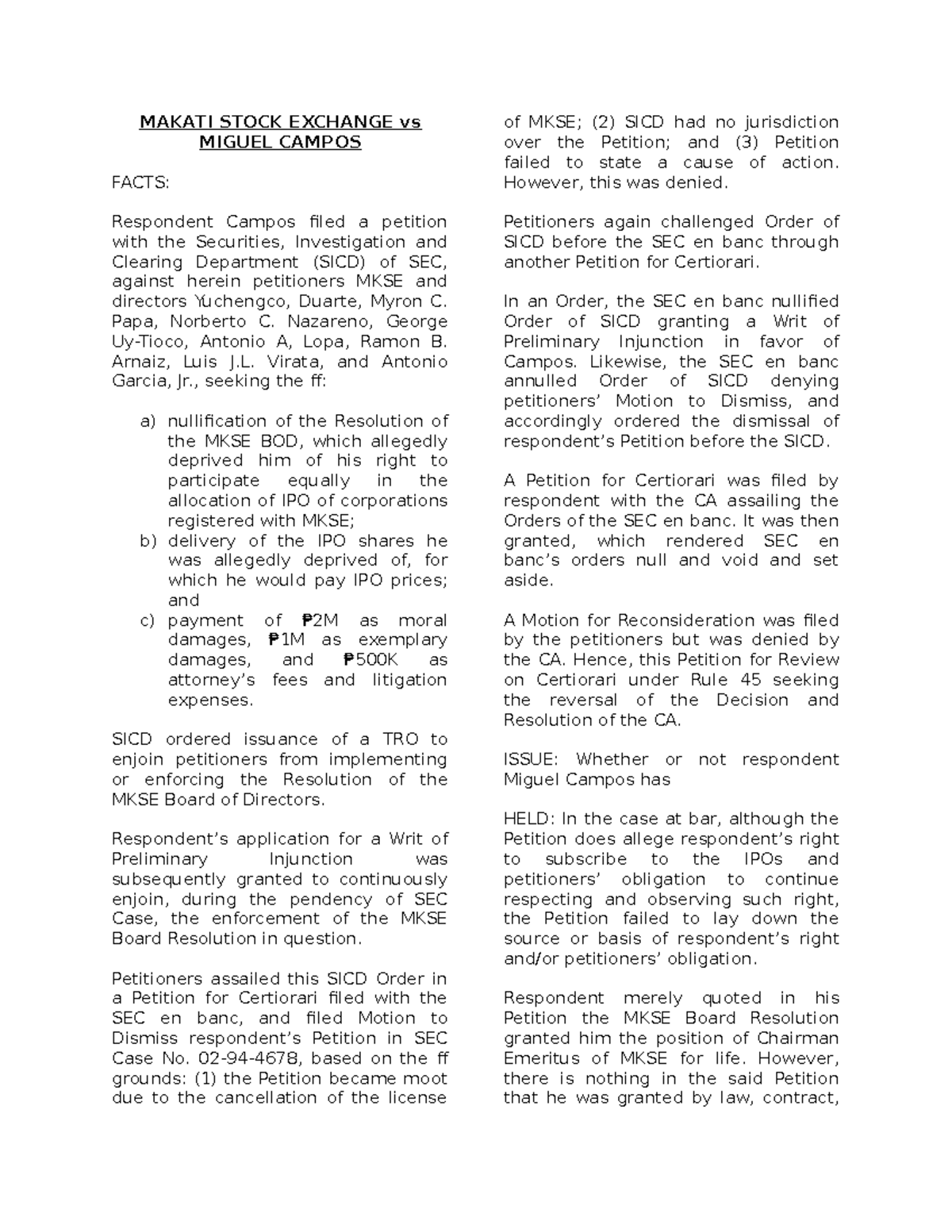 MAKATI STOCK EXCHANGE vs MIGUEL CAMPOS

FACTS:

Respondent Campos filed a petition with the Securities, Investigation and Clearing Department (SICD) of SEC, against herein petitioners MKSE and directors Yuchengco, Duarte, Myron C. Papa, Norberto C. Nazareno, George Uy-Tioco, Antonio A, Lopa, Ramon B. Arnaiz, Luis J.L. Virata, and Antonio Garcia, Jr., seeking the ff:

a) nullification of the Resolution of the MKSE BOD, which allegedly deprived him of his right to participate equally in the allocation of IPO of corporations registered with MKSE;
b) delivery of the IPO shares he was allegedly deprived of, for which he would pay IPO prices; and
c) payment of ₱2M as moral damages, ₱1M as exemplary damages, and ₱500K as attorney's fees and litigation expenses.

SICD ordered issuance of a TRO to enjoin petitioners from implementing or enforcing the Resolution of the MKSE Board of Directors.

Respondent's application for a Writ of Preliminary Injunction was subsequently granted to continuously enjoin, during the pendency of SEC Case, the enforcement of the MKSE Board Resolution in question.

Petitioners assailed this SICD Order in a Petition for Certiorari filed with the SEC en banc, and filed Motion to Dismiss respondent's Petition in SEC Case No. 02-94-4678, based on the ff grounds: (1) the Petition became moot due to the cancellation of the license of MKSE; (2) SICD had no jurisdiction over the Petition; and (3) Petition failed to state a cause of action. However, this was denied.

Petitioners again challenged Order of SICD before the SEC en banc through another Petition for Certiorari.

In an Order, the SEC en banc nullified Order of SICD granting a Writ of Preliminary Injunction in favor of Campos. Likewise, the SEC en banc annulled Order of SICD denying petitioners' Motion to Dismiss, and accordingly ordered the dismissal of respondent's Petition before the SICD.

A Petition for Certiorari was filed by respondent with the CA assailing the Orders of the SEC en banc. It was then granted, which rendered SEC en banc's orders null and void and set aside.

A Motion for Reconsideration was filed by the petitioners but was denied by the CA. Hence, this Petition for Review on Certiorari under Rule 45 seeking the reversal of the Decision and Resolution of the CA.

ISSUE: Whether or not respondent Miguel Campos has

HELD: In the case at bar, although the Petition does allege respondent's right to subscribe to the IPOs and petitioners' obligation to continue respecting and observing such right, the Petition failed to lay down the source or basis of respondent's right and/or petitioners' obligation.

Respondent merely quoted in his Petition the MKSE Board Resolution granted him the position of Chairman Emeritus of MKSE for life. However, there is nothing in the said Petition that he was granted by law, contract,